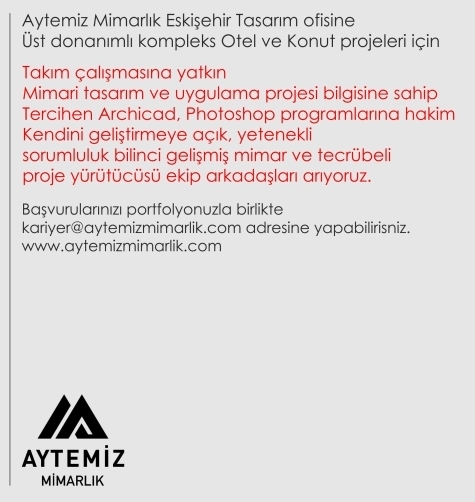 Aytemiz Mimarlık Eskişehir Tasarım ofisine
Üst donanımlı kompleks Otel ve Konut projeleri için

Takım çalışmasına yatkın
Mimari tasarım ve uygulama projesi bilgisine sahip
Tercihen Archicad, Photoshop programlarına hakim
Kendini geliştirmeye açık, yetenekli
sorumluluk bilinci gelişmiş mimar ve tecrübeli
proje yürütücüsü ekip arkadaşları arıyoruz.

Başvurularınızı portfolyonuzla birlikte
kariyer@aytemizmimarlik.com adresine yapabilirisniz.
www.aytemizmimarlik.com

AYTEMİZ
MİMARLIK